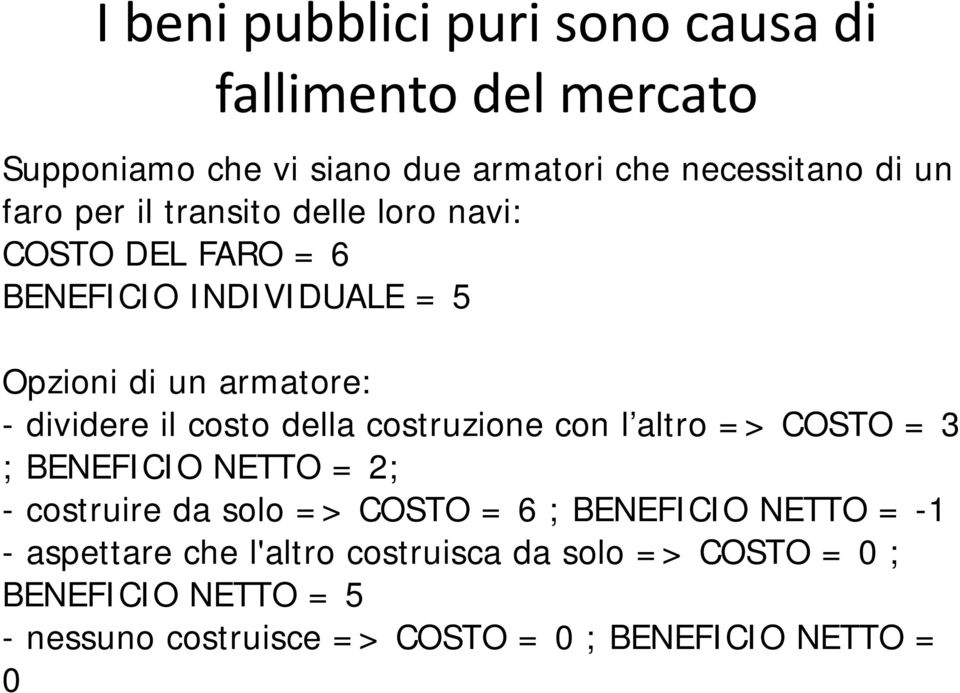 I beni pubblici puri sono causa di fallimento del mercato

Supponiamo che vi siano due armatori che necessitano di un faro per il transito delle loro navi:
COSTO DEL FARO = 6
BENEFICIO INDIVIDUALE = 5

Opzioni di un armatore:
- dividere il costo della costruzione con l’altro => COSTO = 3 ; BENEFICIO NETTO = 2;
- costruire da solo => COSTO = 6 ; BENEFICIO NETTO = -1
- aspettare che l'altro costruisca da solo => COSTO = 0 ; BENEFICIO NETTO = 5
- nessuno costruisce => COSTO = 0 ; BENEFICIO NETTO = 0